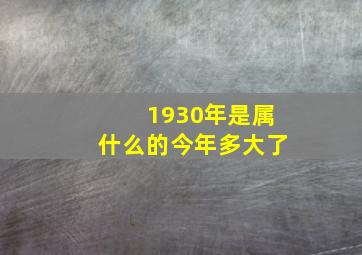 1930年是属什么的今年多大了